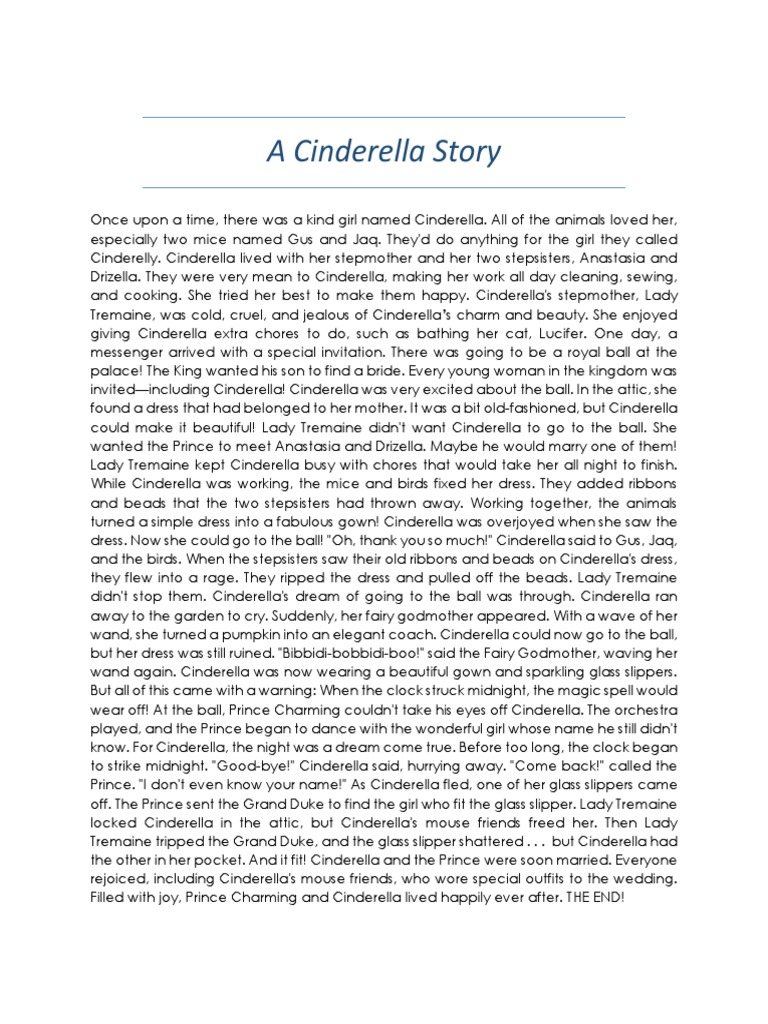 A Cinderella Story

Once upon a time, there was a kind girl named Cinderella. All of the animals loved her, especially two mice named Gus and Jaq. They'd do anything for the girl they called Cinderelly. Cinderella lived with her stepmother and her two stepsisters, Anastasia and Drizella. They were very mean to Cinderella, making her work all day cleaning, sewing, and cooking. She tried her best to make them happy. Cinderella's stepmother, Lady Tremaine, was cold, cruel, and jealous of Cinderella's charm and beauty. She enjoyed giving Cinderella extra chores to do, such as bathing her cat, Lucifer. One day, a messenger arrived with a special invitation. There was going to be a royal ball at the palace! The King wanted his son to find a bride. Every young woman in the kingdom was invited—including Cinderella! Cinderella was very excited about the ball. In the attic, she found a dress that had belonged to her mother. It was a bit old-fashioned, but Cinderella could make it beautiful! Lady Tremaine didn't want Cinderella to go to the ball. She wanted the Prince to meet Anastasia and Drizella. Maybe he would marry one of them! Lady Tremaine kept Cinderella busy with chores that would take her all night to finish. While Cinderella was working, the mice and birds fixed her dress. They added ribbons and beads that the two stepsisters had thrown away. Working together, the animals turned a simple dress into a fabulous gown! Cinderella was overjoyed when she saw the dress. Now she could go to the ball! "Oh, thank you so much!" Cinderella said to Gus, Jaq, and the birds. When the stepsisters saw their old ribbons and beads on Cinderella's dress, they flew into a rage. They ripped the dress and pulled off the beads. Lady Tremaine didn't stop them. Cinderella's dream of going to the ball was through. Cinderella ran away to the garden to cry. Suddenly, her fairy godmother appeared. With a wave of her wand, she turned a pumpkin into an elegant coach. Cinderella could now go to the ball, but her dress was still ruined. "Bibbidi-bobbidi-boo!" said the Fairy Godmother, waving her wand again. Cinderella was now wearing a beautiful gown and sparkling glass slippers. But all of this came with a warning: When the clock struck midnight, the magic spell would wear off! At the ball, Prince Charming couldn't take his eyes off Cinderella. The orchestra played, and the Prince began to dance with the wonderful girl whose name he still didn't know. For Cinderella, the night was a dream come true. Before too long, the clock began to strike midnight. "Good-bye!" Cinderella said, hurrying away. "Come back!" called the Prince. "I don't even know your name!" As Cinderella fled, one of her glass slippers came off. The Prince sent the Grand Duke to find the girl who fit the glass slipper. Lady Tremaine locked Cinderella in the attic, but Cinderella's mouse friends freed her. Then Lady Tremaine tripped the Grand Duke, and the glass slipper shattered . . . but Cinderella had the other in her pocket. And it fit! Cinderella and the Prince were soon married. Everyone rejoiced, including Cinderella's mouse friends, who wore special outfits to the wedding. Filled with joy, Prince Charming and Cinderella lived happily ever after. THE END!